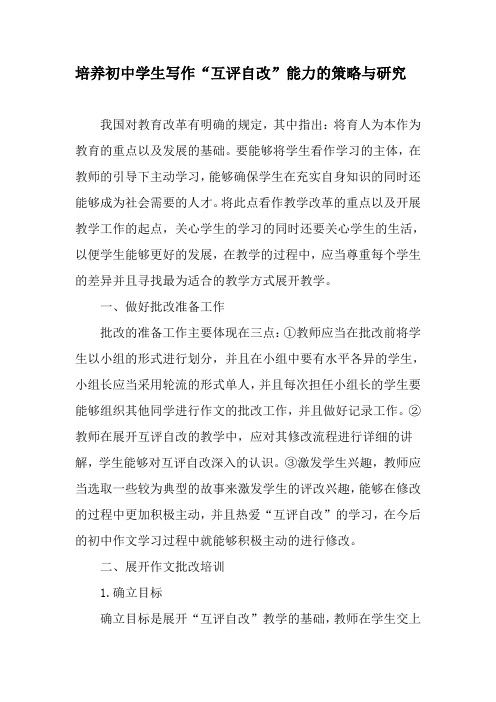 培养初中学生写作“互评自改”能力的策略与研究

我国对教育改革有明确的规定，其中指出：将育人为本作为教育的重点以及发展的基础。要能够将学生看作学习的主体，在教师的引导下主动学习，能够确保学生在充实自身知识的同时还能够成为社会需要的人才。将此点看作教学改革的重点以及开展教学工作的起点，关心学生的学习的同时还要关心学生的生活，以便学生能够更好的发展，在教学的过程中，应当尊重每个学生的差异并且寻找最为适合的教学方式展开教学。

一、做好批改准备工作

批改的准备工作主要体现在三点：①教师应当在批改前将学生以小组的形式进行划分，并且在小组中要有水平各异的学生，小组长应当采用轮流的形式单人，并且每次担任小组长的学生要能够组织其他同学进行作文的批改工作，并且做好记录工作。②教师在展开互评自改的教学中，应对其修改流程进行详细的讲解，学生能够对互评自改深入的认识。③激发学生兴趣，教师应当选取一些较为典型的故事来激发学生的评改兴趣，能够在修改的过程中更加积极主动，并且热爱“互评自改”的学习，在今后的初中作文学习过程中就能够积极主动的进行修改。

二、展开作文批改培训

1. 确立目标

确立目标是展开“互评自改”教学的基础，教师在学生交上